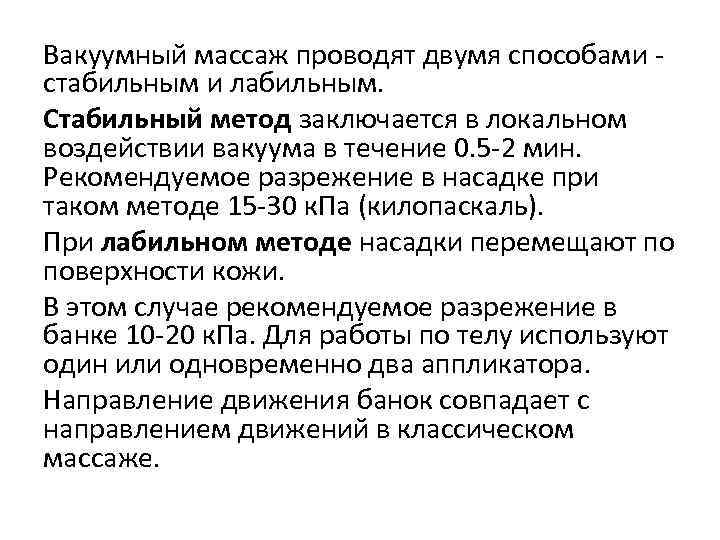 Вакуумный массаж проводят двумя способами - стабильным и лабильным.

Стабильный метод заключается в локальном воздействии вакуума в течение 0.5-2 мин. Рекомендуемое разрежение в насадке при таком методе 15-30 кПа (килопаскаль).

При лабильном методе насадки перемещают по поверхности кожи.

В этом случае рекомендуемое разрежение в банке 10-20 кПа. Для работы по телу используют один или одновременно два аппликатора.

Направление движения банок совпадает с направлением движений в классическом массаже.